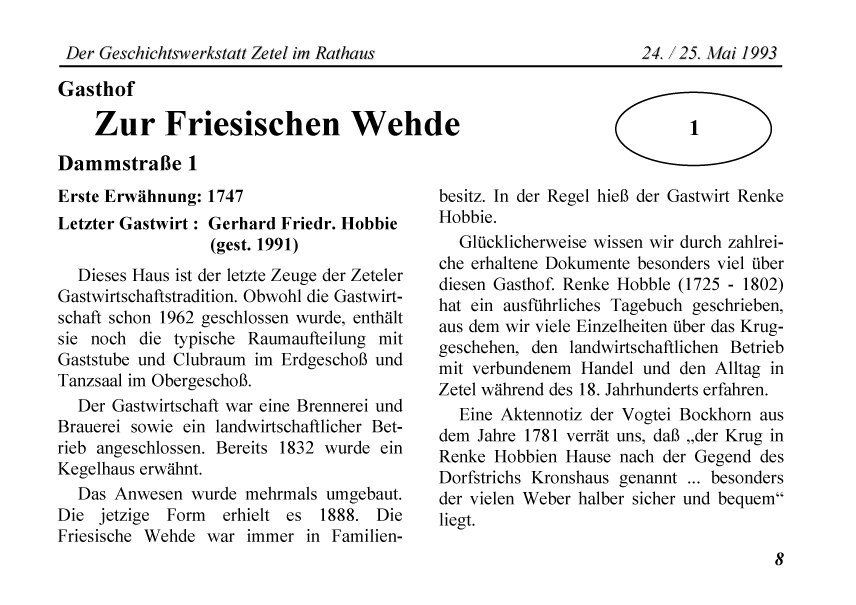 Der Geschichtswerkstatt Zetel im Rathaus 24. / 25. Mai 1993

Gasthof
Zur Friesischen Wehde

1

Dammstraße 1

Erste Erwähnung: 1747

Letzter Gastwirt : Gerhard Friedr. Hobbie (gest. 1991)

Dieses Haus ist der letzte Zeuge der Zeteler Gastwirtschaftstradition. Obwohl die Gastwirtschaft schon 1962 geschlossen wurde, enthält sie noch die typische Raumaufteilung mit Gaststube und Clubraum im Erdgeschoß und Tanzsaal im Obergeschoß.

Der Gastwirtschaft war eine Brennerei und Brauerei sowie ein landwirtschaftlicher Betrieb angeschlossen. Bereits 1832 wurde ein Kegelhaus erwähnt.

Das Anwesen wurde mehrmals umgebaut. Die jetzige Form erhielt es 1888. Die Friesische Wehde war immer in Familienbesitz. In der Regel hieß der Gastwirt Renke Hobbie.

Glücklicherweise wissen wir durch zahlreiche erhaltene Dokumente besonders viel über diesen Gasthof. Renke Hobble (1725 - 1802) hat ein ausführliches Tagebuch geschrieben, aus dem wir viele Einzelheiten über das Kruggeschehen, den landwirtschaftlichen Betrieb mit verbundenem Handel und den Alltag in Zetel während des 18. Jahrhunderts erfahren.

Eine Aktennotiz der Vogtei Bockhorn aus dem Jahre 1781 verrät uns, daß „der Krug in Renke Hobbien Hause nach der Gegend des Dorfstrichs Kronshaus genannt ... besonders der vielen Weber halber sicher und bequem“ liegt.

8